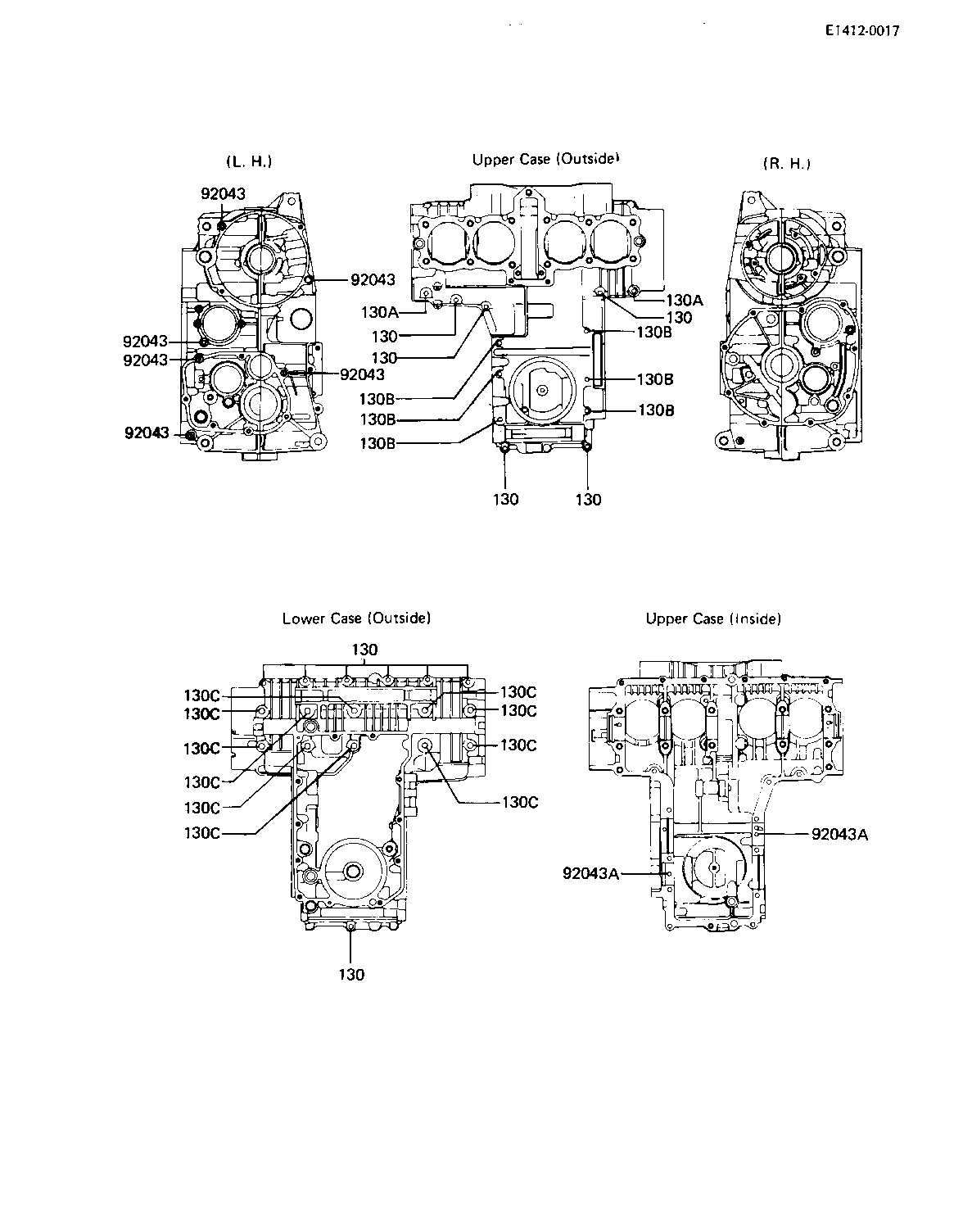 E1412-0017

(L. H.)

92043
92043
92043
92043
92043
92043

Upper Case (Outside)

130A
130
130
130B
130B
130B
130A
130
130B
130B
130B
130
130

(R. H.)

Lower Case (Outside)

130
130C
130C
130C
130C
130C
130C
130C
130C
130C
130C
130

Upper Case (Inside)

92043A
92043A